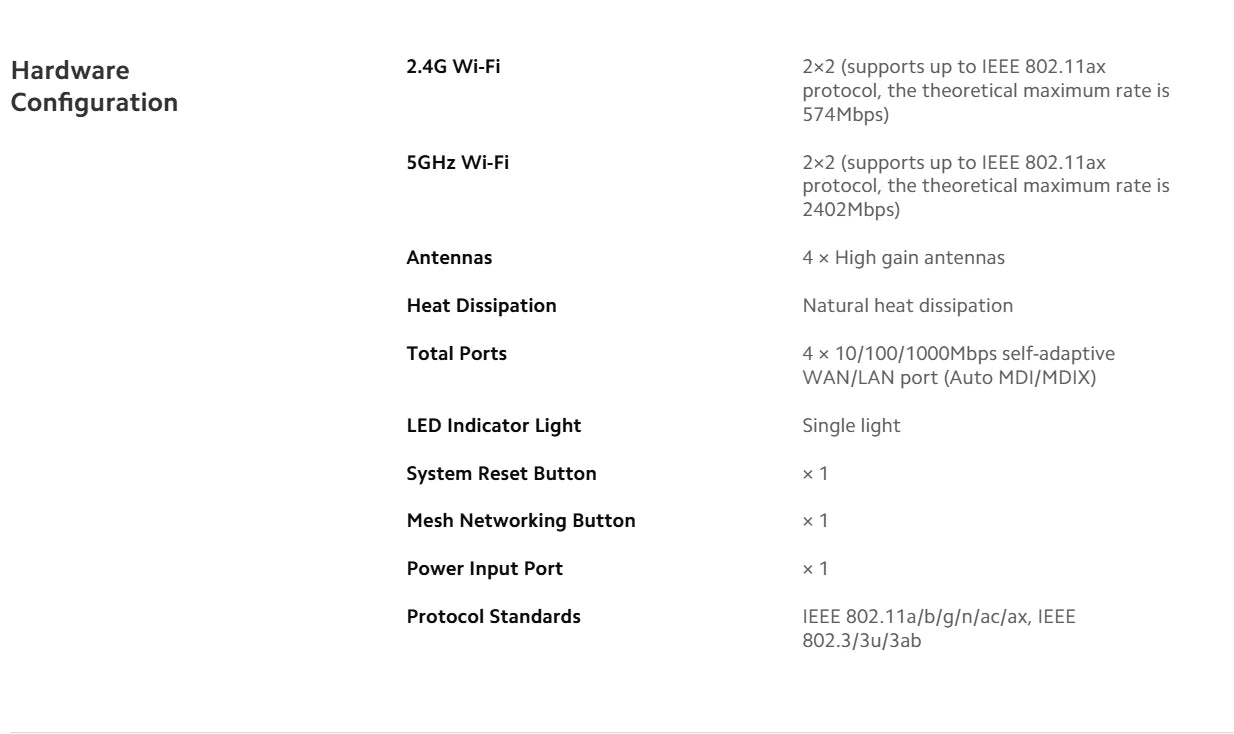 Hardware Configuration

| | |
|---|---|
| 2.4G Wi-Fi | 2×2 (supports up to IEEE 802.11ax protocol, the theoretical maximum rate is 574Mbps) |
| 5GHz Wi-Fi | 2×2 (supports up to IEEE 802.11ax protocol, the theoretical maximum rate is 2402Mbps) |
| Antennas | 4 × High gain antennas |
| Heat Dissipation | Natural heat dissipation |
| Total Ports | 4 × 10/100/1000Mbps self-adaptive WAN/LAN port (Auto MDI/MDIX) |
| LED Indicator Light | Single light |
| System Reset Button | × 1 |
| Mesh Networking Button | × 1 |
| Power Input Port | × 1 |
| Protocol Standards | IEEE 802.11a/b/g/n/ac/ax, IEEE 802.3/3u/3ab |